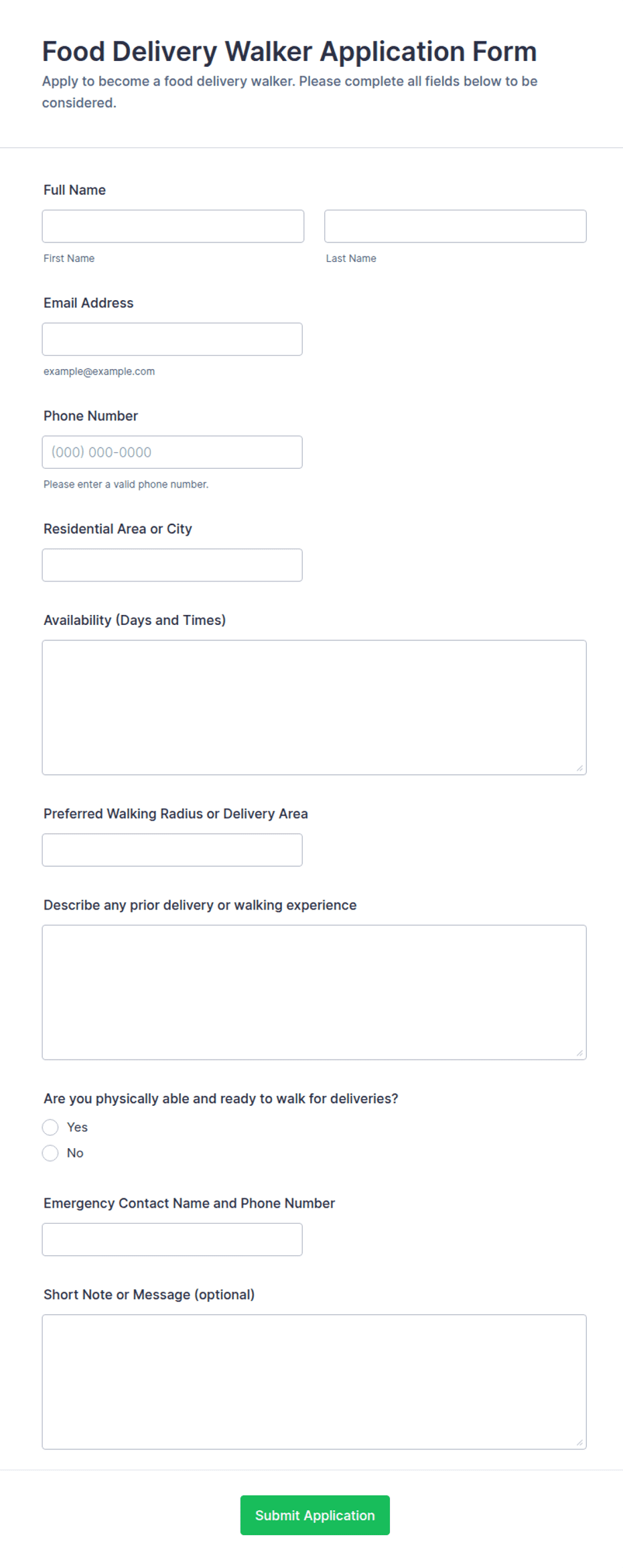 Food Delivery Walker Application Form

Apply to become a food delivery walker. Please complete all fields below to be considered.

Full Name

First Name

Last Name

Email Address

example@example.com

Phone Number

(000) 000-0000

Please enter a valid phone number.

Residential Area or City

Availability (Days and Times)

Preferred Walking Radius or Delivery Area

Describe any prior delivery or walking experience

Are you physically able and ready to walk for deliveries?

Yes

No

Emergency Contact Name and Phone Number

Short Note or Message (optional)

Submit Application